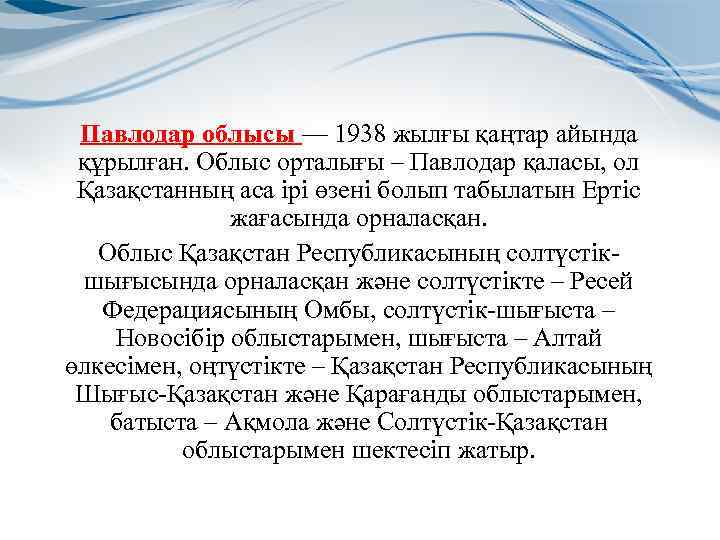 Павлодар облысы — 1938 жылғы қаңтар айында құрылған. Облыс орталығы – Павлодар қаласы, ол Қазақстанның аса ірі өзені болып табылатын Ертіс жағасында орналасқан.

Облыс Қазақстан Республикасының солтүстік-шығысында орналасқан және солтүстікте – Ресей Федерациясының Омбы, солтүстік-шығыста – Новосібір облыстарымен, шығыста – Алтай өлкесімен, оңтүстікте – Қазақстан Республикасының Шығыс-Қазақстан және Қарағанды облыстарымен, батыста – Ақмола және Солтүстік-Қазақстан облыстарымен шектесіп жатыр.